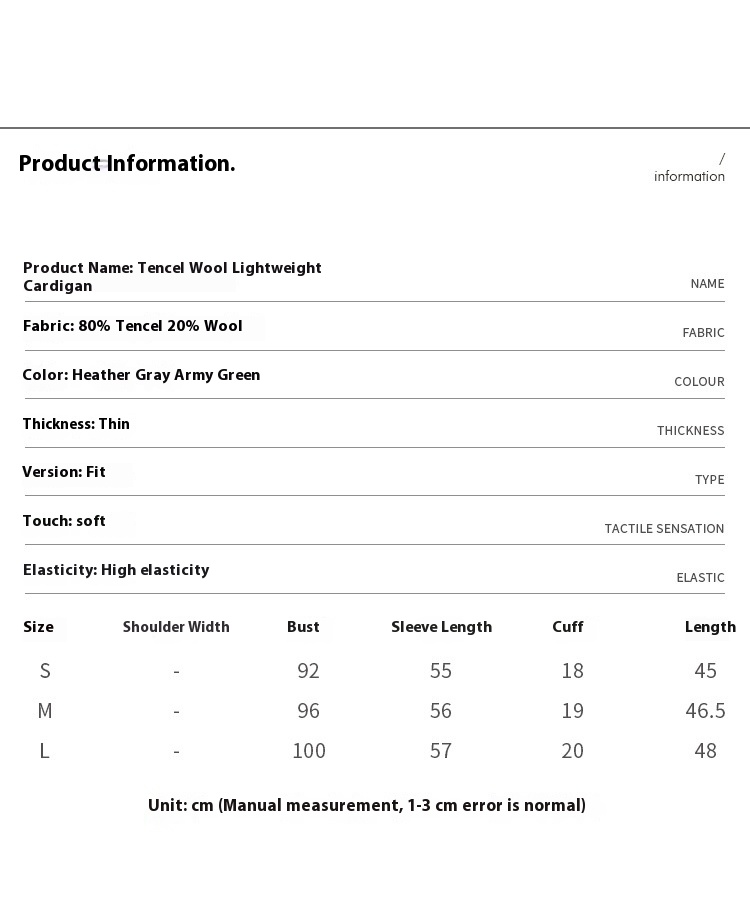 Product Information.

/
information

Product Name: Tencel Wool Lightweight Cardigan
NAME

Fabric: 80% Tencel 20% Wool
FABRIC

Color: Heather Gray Army Green
COLOUR

Thickness: Thin
THICKNESS

Version: Fit
TYPE

Touch: soft
TACTILE SENSATION

Elasticity: High elasticity
ELASTIC

| Size | Shoulder Width | Bust | Sleeve Length | Cuff | Length |
|---|---|---|---|---|---|
| S | - | 92 | 55 | 18 | 45 |
| M | - | 96 | 56 | 19 | 46.5 |
| L | - | 100 | 57 | 20 | 48 |

Unit: cm (Manual measurement, 1-3 cm error is normal)